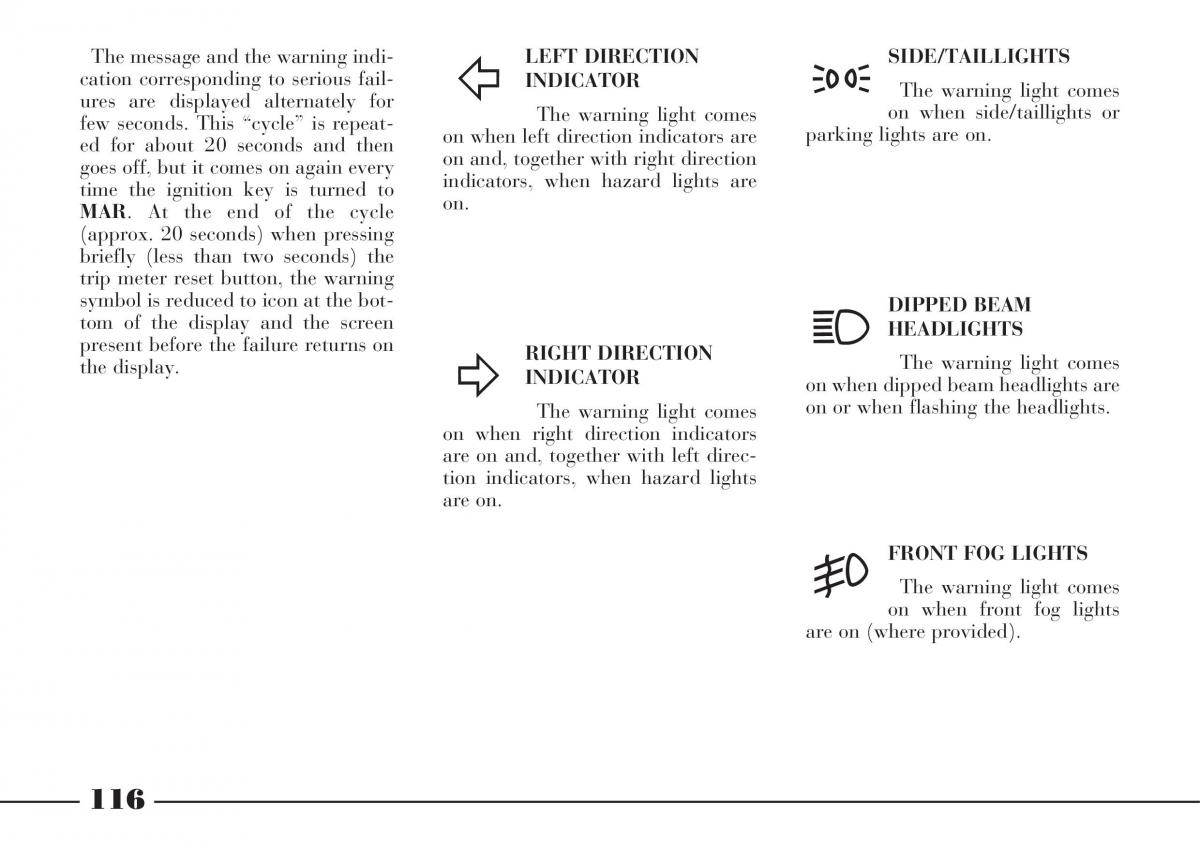 The message and the warning indication corresponding to serious failures are displayed alternately for few seconds. This “cycle” is repeated for about 20 seconds and then goes off, but it comes on again every time the ignition key is turned to **MAR**. At the end of the cycle (approx. 20 seconds) when pressing briefly (less than two seconds) the trip meter reset button, the warning symbol is reduced to icon at the bottom of the display and the screen present before the failure returns on the display.

LEFT DIRECTION INDICATOR

The warning light comes on when left direction indicators are on and, together with right direction indicators, when hazard lights are on.

RIGHT DIRECTION INDICATOR

The warning light comes on when right direction indicators are on and, together with left direction indicators, when hazard lights are on.

SIDE/TAILLIGHTS

The warning light comes on when side/taillights or parking lights are on.

DIPPED BEAM HEADLIGHTS

The warning light comes on when dipped beam headlights are on or when flashing the headlights.

FRONT FOG LIGHTS

The warning light comes on when front fog lights are on (where provided).

116